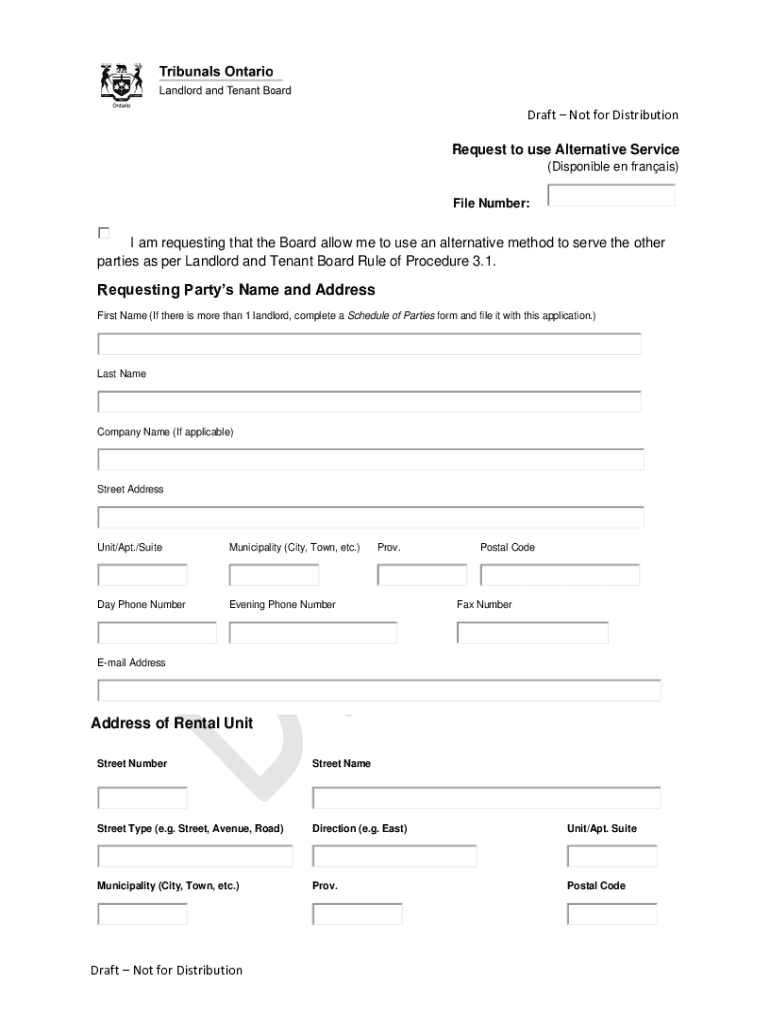 Ontario

Tribunals Ontario
Landlord and Tenant Board

Draft – Not for Distribution

Request to use Alternative Service
(Disponible en français)

File Number:

I am requesting that the Board allow me to use an alternative method to serve the other parties as per Landlord and Tenant Board Rule of Procedure 3.1.

Requesting Party's Name and Address

First Name (If there is more than 1 landlord, complete a Schedule of Parties form and file it with this application.)

Last Name

Company Name (If applicable)

Street Address

Unit/Apt./Suite

Municipality (City, Town, etc.)

Prov.

Postal Code

Day Phone Number

Evening Phone Number

Fax Number

E-mail Address

Address of Rental Unit

Street Number

Street Name

Street Type (e.g. Street, Avenue, Road)

Direction (e.g. East)

Unit/Apt. Suite

Municipality (City, Town, etc.)

Prov.

Postal Code

Draft – Not for Distribution